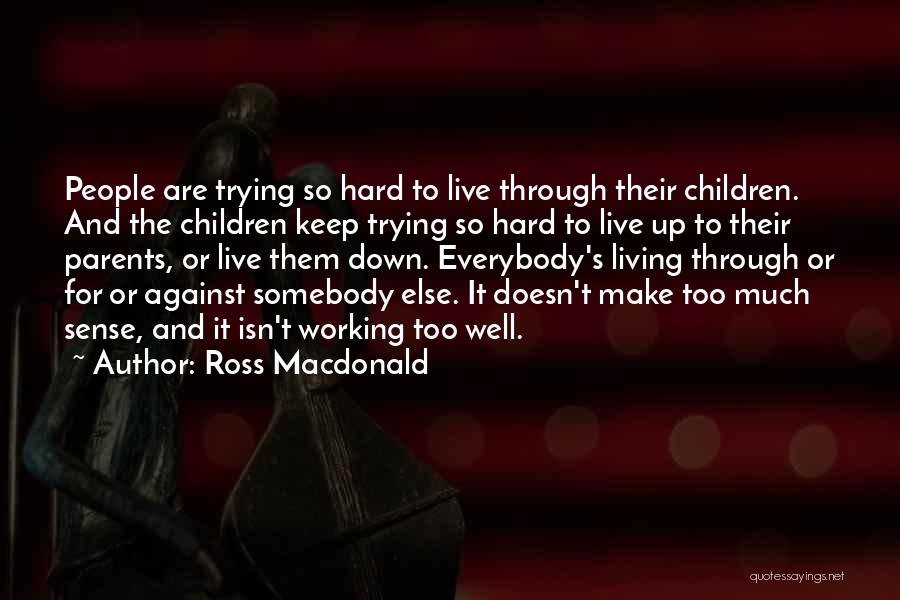 People are trying so hard to live through their children. And the children keep trying so hard to live up to their parents, or live them down. Everybody's living through or for or against somebody else. It doesn't make too much sense, and it isn't working too well.

~ Author: Ross Macdonald

quotessayings.net